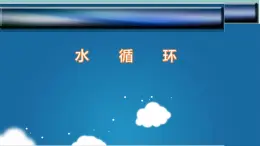 水 循 环